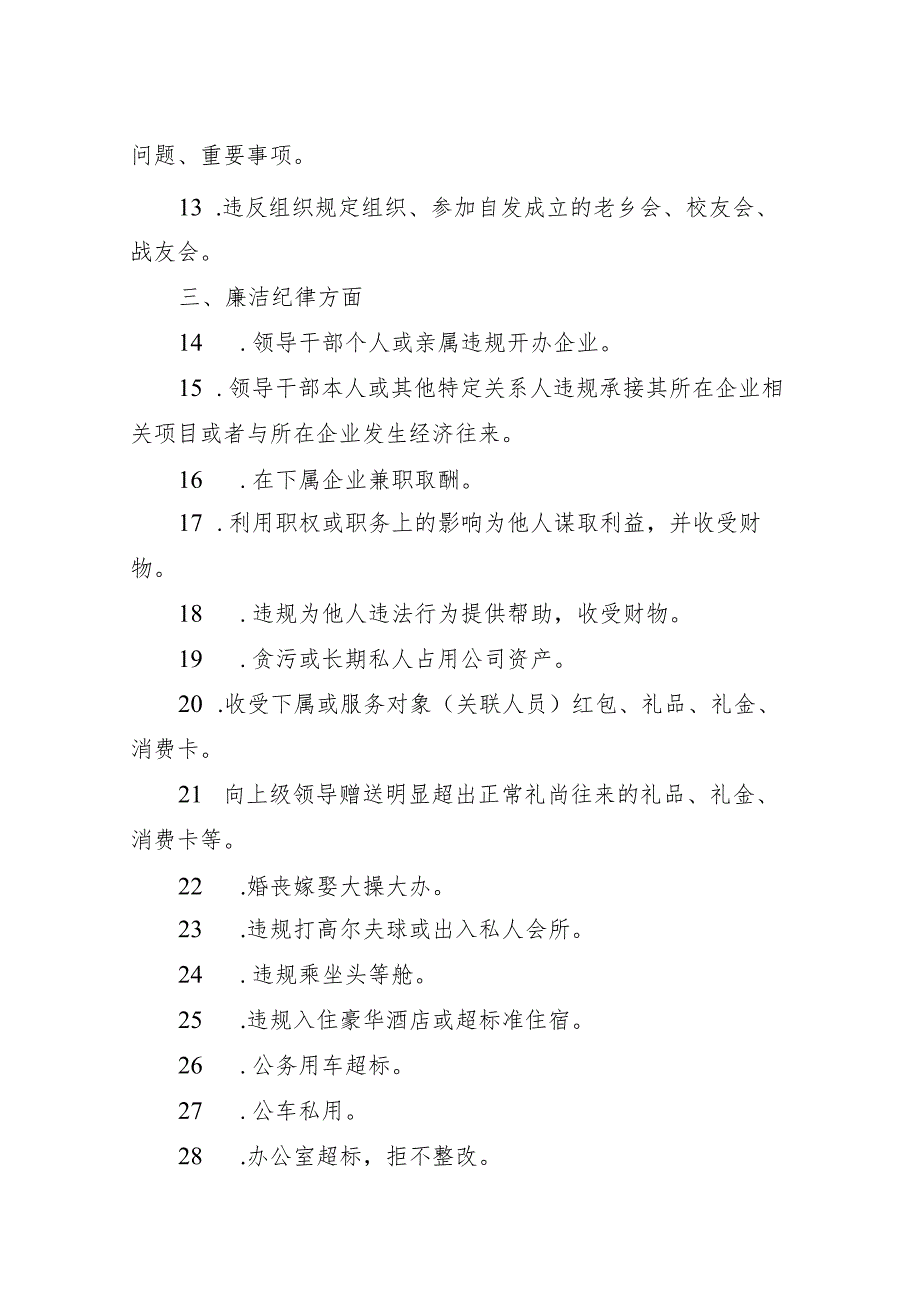 问题、重要事项。

13 .违反组织规定组织、参加自发成立的老乡会、校友会、战友会。

三、廉洁纪律方面

14 .领导干部个人或亲属违规开办企业。

15 .领导干部本人或其他特定关系人违规承接其所在企业相关项目或者与所在企业发生经济往来。

16 .在下属企业兼职取酬。

17 .利用职权或职务上的影响为他人谋取利益，并收受财物。

18 .违规为他人违法行为提供帮助，收受财物。

19 .贪污或长期私人占用公司资产。

20 .收受下属或服务对象（关联人员）红包、礼品、礼金、消费卡。

21 向上级领导赠送明显超出正常礼尚往来的礼品、礼金、消费卡等。

22 .婚丧嫁娶大操大办。

23 .违规打高尔夫球或出入私人会所。

24 .违规乘坐头等舱。

25 .违规入住豪华酒店或超标准住宿。

26 .公务用车超标。

27 .公车私用。

28 .办公室超标，拒不整改。